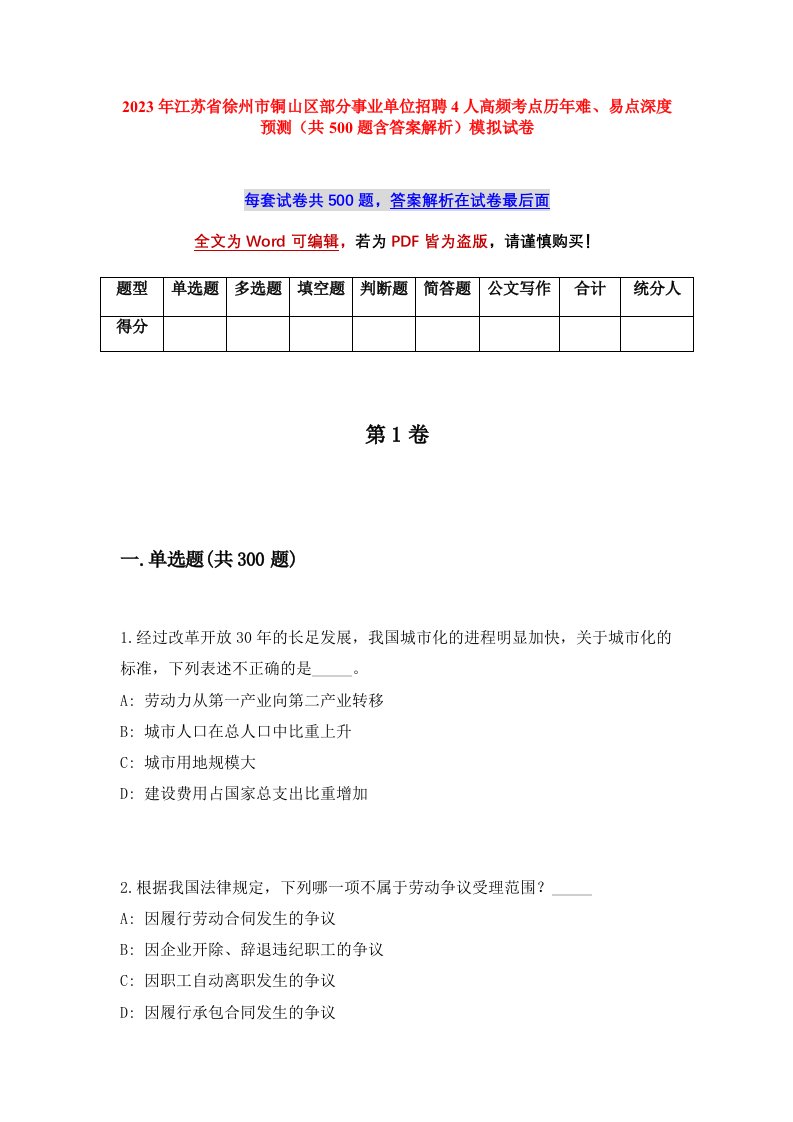 2023年江苏省徐州市铜山区部分事业单位招聘4人高频考点历年难、易点深度预测（共500题含答案解析）模拟试卷

每套试卷共500题，答案解析在试卷最后面

全文为Word可编辑，若为PDF皆为盗版，请谨慎购买！

| 题型 | 单选题 | 多选题 | 填空题 | 判断题 | 简答题 | 公文写作 | 合计 | 统分人 |
|---|---|---|---|---|---|---|---|---|
| 得分 | | | | | | | | |

第1卷

一.单选题(共300题)

1.经过改革开放30年的长足发展，我国城市化的进程明显加快，关于城市化的标准，下列表述不正确的是_____。
A: 劳动力从第一产业向第二产业转移
B: 城市人口在总人口中比重上升
C: 城市用地规模大
D: 建设费用占国家总支出比重增加

2.根据我国法律规定，下列哪一项不属于劳动争议受理范围？_____
A: 因履行劳动合同发生的争议
B: 因企业开除、辞退违纪职工的争议
C: 因职工自动离职发生的争议
D: 因履行承包合同发生的争议